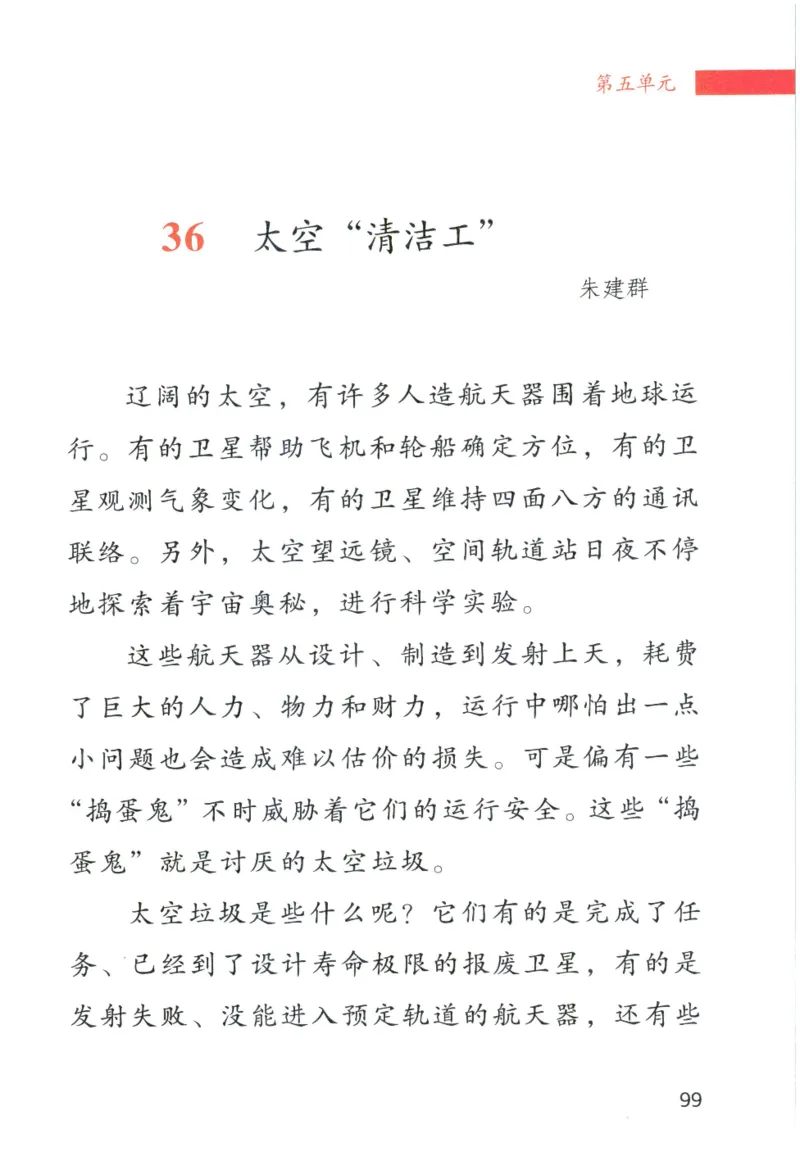 第五单元

36 太空“清洁工”

朱建群

辽阔的太空，有许多人造航天器围着地球运行。有的卫星帮助飞机和轮船确定方位，有的卫星观测气象变化，有的卫星维持四面八方的通讯联络。另外，太空望远镜、空间轨道站日夜不停地探索着宇宙奥秘，进行科学实验。

这些航天器从设计、制造到发射上天，耗费了巨大的人力、物力和财力，运行中哪怕出一点小问题也会造成难以估价的损失。可是偏有一些“捣蛋鬼”不时威胁着它们的运行安全。这些“捣蛋鬼”就是讨厌的太空垃圾。

太空垃圾是些什么呢？它们有的是完成了任务、已经到了设计寿命极限的报废卫星，有的是发射失败、没能进入预定轨道的航天器，还有些

99